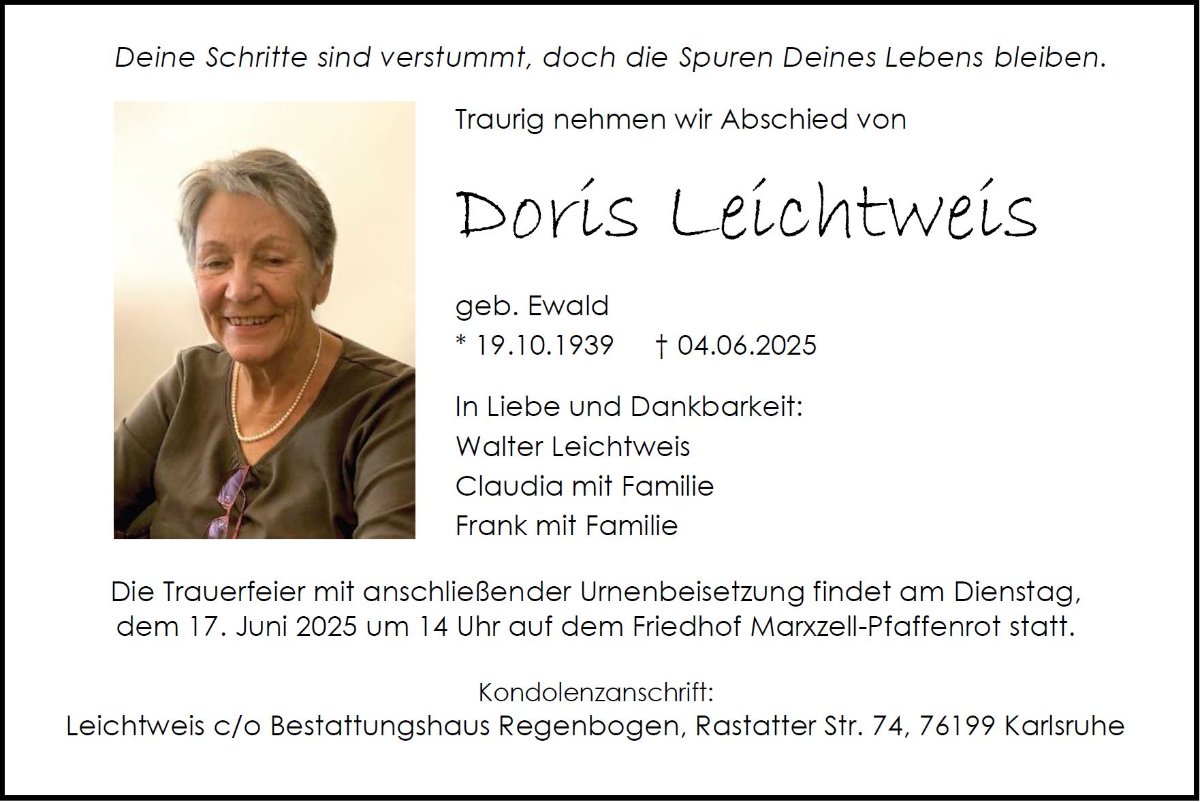 Deine Schritte sind verstummt, doch die Spuren Deines Lebens bleiben.

Traurig nehmen wir Abschied von

Doris Leichtweis

geb. Ewald
* 19.10.1939 † 04.06.2025

In Liebe und Dankbarkeit:
Walter Leichtweis
Claudia mit Familie
Frank mit Familie

Die Trauerfeier mit anschließender Urnenbeisetzung findet am Dienstag, dem 17. Juni 2025 um 14 Uhr auf dem Friedhof Marxzell-Pfaffenrot statt.

Kondolenzanschrift:
Leichtweis c/o Bestattungshaus Regenbogen, Rastatter Str. 74, 76199 Karlsruhe